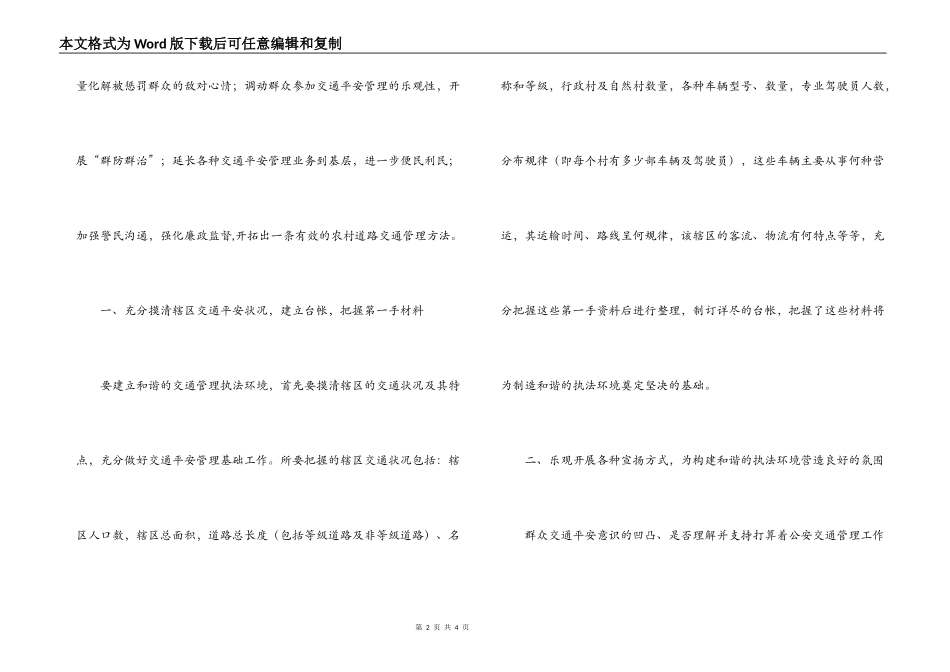 本文格式为Word版下载后可任意编辑和复制

量化解被惩罚群众的敌对心情；调动群众参加交通平安管理的乐观性，开展“群防群治”；延长各种交通平安管理业务到基层，进一步便民利民；加强警民沟通，强化廉政监督,开拓出一条有效的农村道路交通管理方法。

一、充分摸清辖区交通平安状况，建立台帐，把握第一手材料

要建立和谐的交通管理执法环境，首先要摸清辖区的交通状况及其特点，充分做好交通平安管理基础工作。所要把握的辖区交通状况包括：辖区人口数，辖区总面积，道路总长度（包括等级道路及非等级道路）、名称和等级，行政村及自然村数量，各种车辆型号、数量，专业驾驶员人数，分布规律（即每个村有多少部车辆及驾驶员），这些车辆主要从事何种营运，其运输时间、路线呈何规律，该辖区的客流、物流有何特点等等，充分把握这些第一手资料后进行整理，制订详尽的台帐，把握了这些材料将为制造和谐的执法环境奠定坚决的基础。

二、乐观开展各种宣扬方式，为构建和谐的执法环境营造良好的氛围

群众交通平安意识的凹凸、是否理解并支持打算着公安交通管理工作

第 2 页 共 4 页